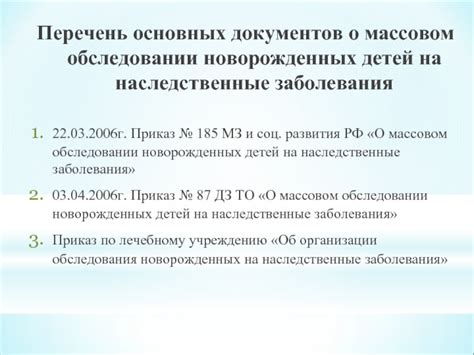 Перечень основных документов о массовом обследовании новорожденных детей на наследственные заболевания

1. 22.03.2006г. Приказ № 185 МЗ и соц. развития РФ «О массовом обследовании новорожденных детей на наследственные заболевания»

2. 03.04.2006г. Приказ № 87 ДЗ ТО «О массовом обследовании новорожденных детей на наследственные заболевания»

3. Приказ по лечебному учреждению «Об организации обследования новорожденных на наследственные заболевания»